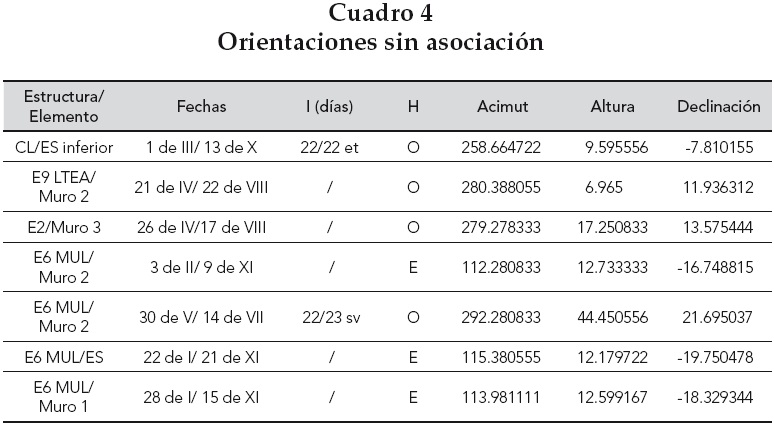 Cuadro 4
Orientaciones sin asociación

| Estructura/ Elemento | Fechas | I (días) | H | Acimut | Altura | Declinación |
|---|---|---|---|---|---|---|
| CL/ES inferior | 1 de III/ 13 de X | 22/22 et | O | 258.664722 | 9.595556 | -7.810155 |
| E9 LTEA/ Muro 2 | 21 de IV/ 22 de VIII | / | O | 280.388055 | 6.965 | 11.936312 |
| E2/Muro 3 | 26 de IV/17 de VIII | / | O | 279.278333 | 17.250833 | 13.575444 |
| E6 MUL/ Muro 2 | 3 de II/ 9 de XI | / | E | 112.280833 | 12.733333 | -16.748815 |
| E6 MUL/ Muro 2 | 30 de V/ 14 de VII | 22/23 sv | O | 292.280833 | 44.450556 | 21.695037 |
| E6 MUL/ES | 22 de I/ 21 de XI | / | E | 115.380555 | 12.179722 | -19.750478 |
| E6 MUL/ Muro 1 | 28 de I/ 15 de XI | / | E | 113.981111 | 12.599167 | -18.329344 |